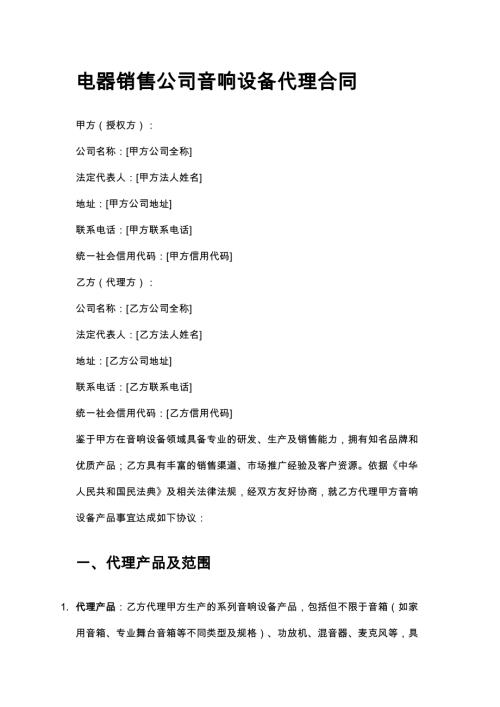 电器销售公司音响设备代理合同

甲方（授权方）：

公司名称：[甲方公司全称]

法定代表人：[甲方法人姓名]

地址：[甲方公司地址]

联系电话：[甲方联系电话]

统一社会信用代码：[甲方信用代码]

乙方（代理方）：

公司名称：[乙方公司全称]

法定代表人：[乙方法人姓名]

地址：[乙方公司地址]

联系电话：[乙方联系电话]

统一社会信用代码：[乙方信用代码]

鉴于甲方在音响设备领域具备专业的研发、生产及销售能力，拥有知名品牌和优质产品；乙方具有丰富的销售渠道、市场推广经验及客户资源。依据《中华人民共和国民法典》及相关法律法规，经双方友好协商，就乙方代理甲方音响设备产品事宜达成如下协议：

一、代理产品及范围

1. 代理产品：乙方代理甲方生产的系列音响设备产品，包括但不限于音箱（如家用音箱、专业舞台音箱等不同类型及规格）、功放机、混音器、麦克风等，具